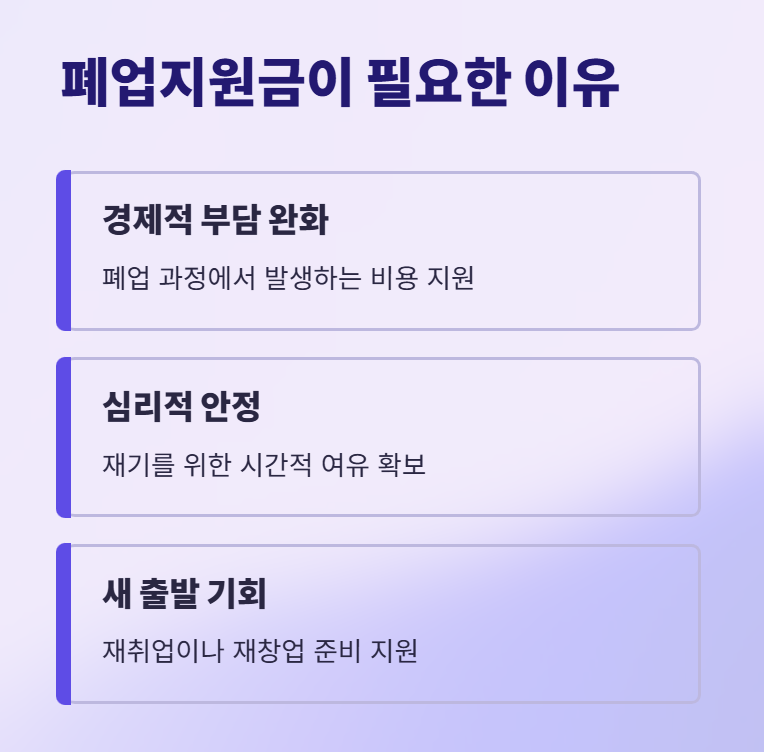 폐업지원금이 필요한 이유

경제적 부담 완화

폐업 과정에서 발생하는 비용 지원

심리적 안정

재기를 위한 시간적 여유 확보

새 출발 기회

재취업이나 재창업 준비 지원